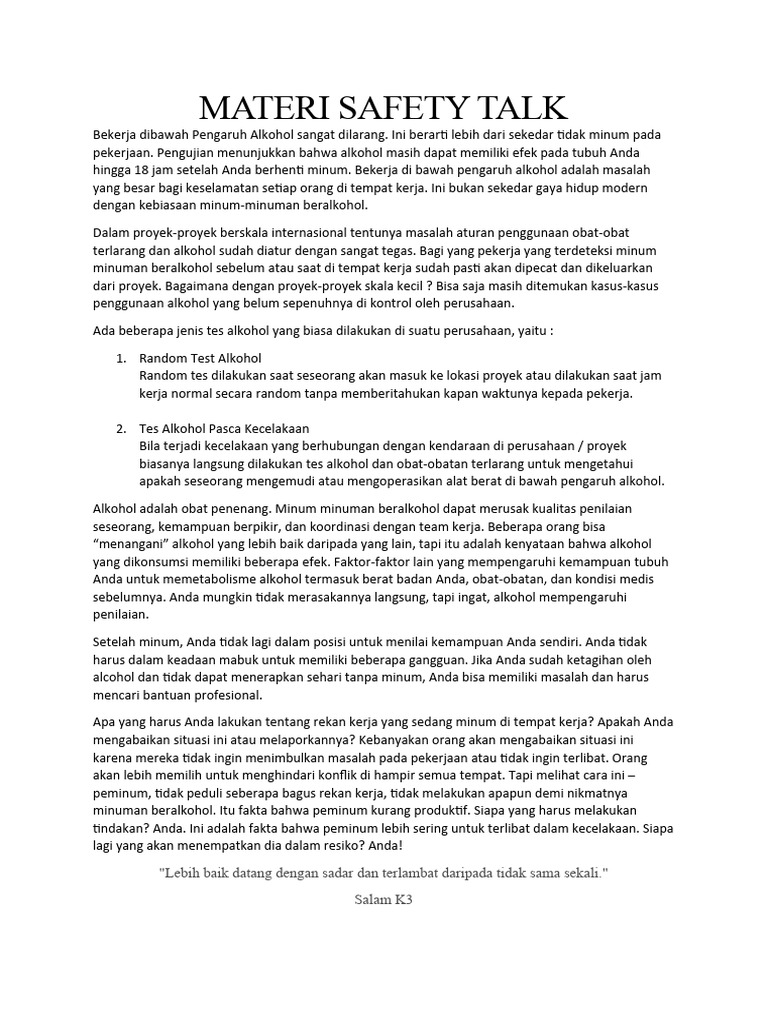 MATERI SAFETY TALK

Bekerja dibawah Pengaruh Alkohol sangat dilarang. Ini berarti lebih dari sekedar tidak minum pada pekerjaan. Pengujian menunjukkan bahwa alkohol masih dapat memiliki efek pada tubuh Anda hingga 18 jam setelah Anda berhenti minum. Bekerja di bawah pengaruh alkohol adalah masalah yang besar bagi keselamatan setiap orang di tempat kerja. Ini bukan sekedar gaya hidup modern dengan kebiasaan minum-minuman beralkohol.

Dalam proyek-proyek berskala internasional tentunya masalah aturan penggunaan obat-obat terlarang dan alkohol sudah diatur dengan sangat tegas. Bagi yang pekerja yang terdeteksi minum minuman beralkohol sebelum atau saat di tempat kerja sudah pasti akan dipecat dan dikeluarkan dari proyek. Bagaimana dengan proyek-proyek skala kecil ? Bisa saja masih ditemukan kasus-kasus penggunaan alkohol yang belum sepenuhnya di kontrol oleh perusahaan.

Ada beberapa jenis tes alkohol yang biasa dilakukan di suatu perusahaan, yaitu :

1. Random Test Alkohol
Random tes dilakukan saat seseorang akan masuk ke lokasi proyek atau dilakukan saat jam kerja normal secara random tanpa memberitahukan kapan waktunya kepada pekerja.

2. Tes Alkohol Pasca Kecelakaan
Bila terjadi kecelakaan yang berhubungan dengan kendaraan di perusahaan / proyek biasanya langsung dilakukan tes alkohol dan obat-obatan terlarang untuk mengetahui apakah seseorang mengemudi atau mengoperasikan alat berat di bawah pengaruh alkohol.

Alkohol adalah obat penenang. Minum minuman beralkohol dapat merusak kualitas penilaian seseorang, kemampuan berpikir, dan koordinasi dengan team kerja. Beberapa orang bisa “menangani” alkohol yang lebih baik daripada yang lain, tapi itu adalah kenyataan bahwa alkohol yang dikonsumsi memiliki beberapa efek. Faktor-faktor lain yang mempengaruhi kemampuan tubuh Anda untuk memetabolisme alkohol termasuk berat badan Anda, obat-obatan, dan kondisi medis sebelumnya. Anda mungkin tidak merasakannya langsung, tapi ingat, alkohol mempengaruhi penilaian.

Setelah minum, Anda tidak lagi dalam posisi untuk menilai kemampuan Anda sendiri. Anda tidak harus dalam keadaan mabuk untuk memiliki beberapa gangguan. Jika Anda sudah ketagihan oleh alcohol dan tidak dapat menerapkan sehari tanpa minum, Anda bisa memiliki masalah dan harus mencari bantuan profesional.

Apa yang harus Anda lakukan tentang rekan kerja yang sedang minum di tempat kerja? Apakah Anda mengabaikan situasi ini atau melaporkannya? Kebanyakan orang akan mengabaikan situasi ini karena mereka tidak ingin menimbulkan masalah pada pekerjaan atau tidak ingin terlibat. Orang akan lebih memilih untuk menghindari konflik di hampir semua tempat. Tapi melihat cara ini – peminum, tidak peduli seberapa bagus rekan kerja, tidak melakukan apapun demi nikmatnya minuman beralkohol. Itu fakta bahwa peminum kurang produktif. Siapa yang harus melakukan tindakan? Anda. Ini adalah fakta bahwa peminum lebih sering untuk terlibat dalam kecelakaan. Siapa lagi yang akan menempatkan dia dalam resiko? Anda!

"Lebih baik datang dengan sadar dan terlambat daripada tidak sama sekali."

Salam K3